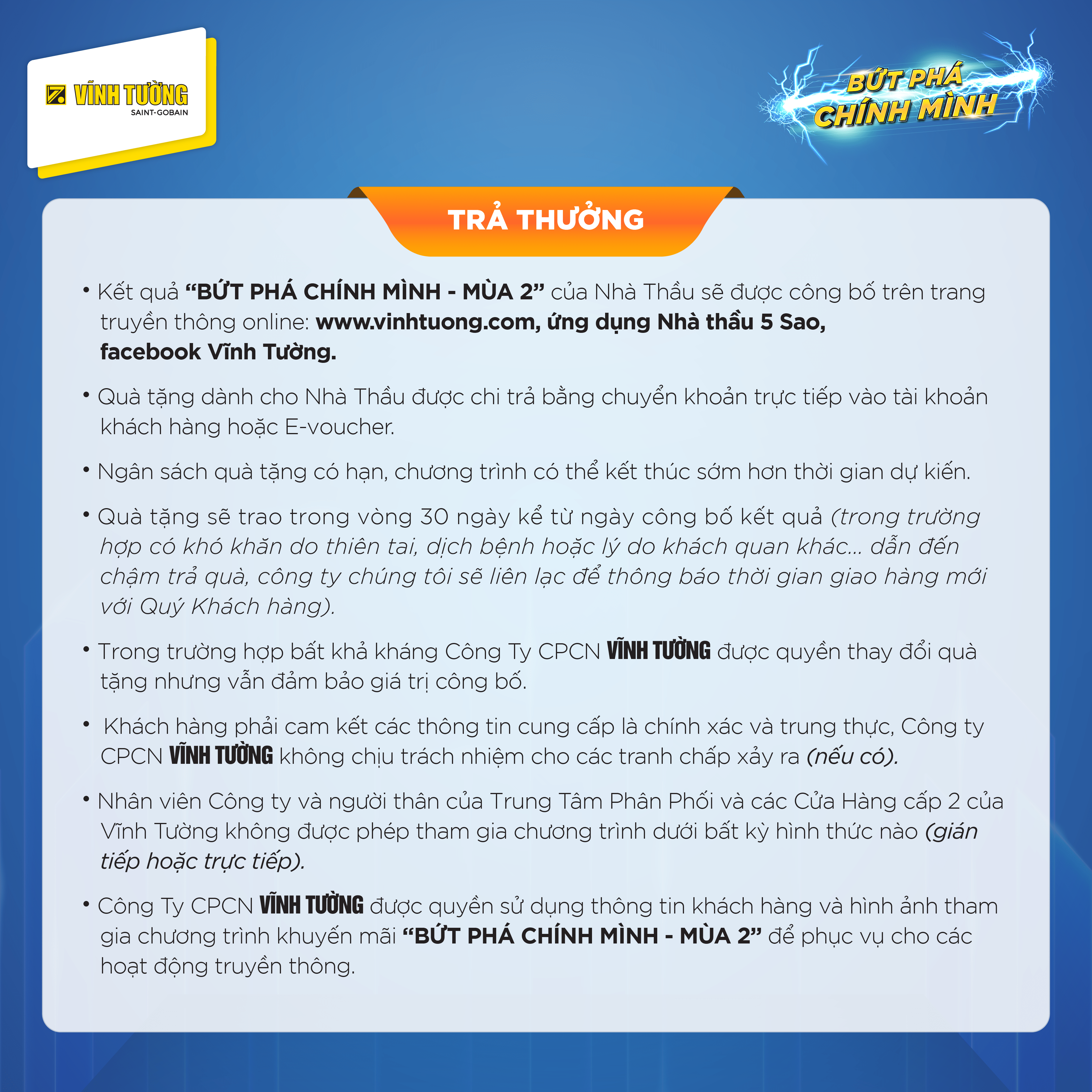 VĨNH TƯỜNG
SAINT-GOBAIN

BỨT PHÁ
CHÍNH MÌNH

TRẢ THƯỞNG

• Kết quả "BỨT PHÁ CHÍNH MÌNH - MÙA 2" của Nhà Thầu sẽ được công bố trên trang truyền thông online: www.vinhtuong.com, ứng dụng Nhà thầu 5 Sao, facebook Vĩnh Tường.

• Quà tặng dành cho Nhà Thầu được chi trả bằng chuyển khoản trực tiếp vào tài khoản khách hàng hoặc E-voucher.

• Ngân sách quà tặng có hạn, chương trình có thể kết thúc sớm hơn thời gian dự kiến.

• Quà tặng sẽ trao trong vòng 30 ngày kể từ ngày công bố kết quả (trong trường hợp có khó khăn do thiên tai, dịch bệnh hoặc lý do khách quan khác... dẫn đến chậm trả quà, công ty chúng tôi sẽ liên lạc để thông báo thời gian giao hàng mới với Quý Khách hàng).

• Trong trường hợp bất khả kháng Công Ty CPCN VĨNH TƯỜNG được quyền thay đổi quà tặng nhưng vẫn đảm bảo giá trị công bố.

• Khách hàng phải cam kết các thông tin cung cấp là chính xác và trung thực, Công ty CPCN VĨNH TƯỜNG không chịu trách nhiệm cho các tranh chấp xảy ra (nếu có).

• Nhân viên Công ty và người thân của Trung Tâm Phân Phối và các Cửa Hàng cấp 2 của Vĩnh Tường không được phép tham gia chương trình dưới bất kỳ hình thức nào (gián tiếp hoặc trực tiếp).

• Công Ty CPCN VĨNH TƯỜNG được quyền sử dụng thông tin khách hàng và hình ảnh tham gia chương trình khuyến mãi "BỨT PHÁ CHÍNH MÌNH - MÙA 2" để phục vụ cho các hoạt động truyền thông.